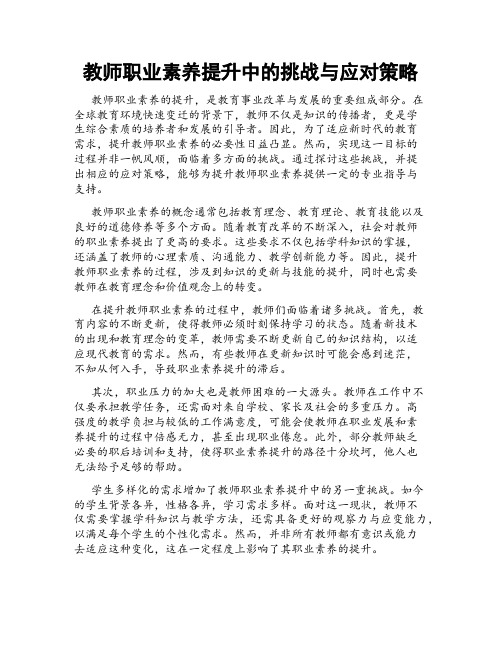 教师职业素养提升中的挑战与应对策略

教师职业素养的提升，是教育事业改革与发展的重要组成部分。在全球教育环境快速变迁的背景下，教师不仅是知识的传播者，更是学生综合素质的培养者和发展的引导者。因此，为了适应新时代的教育需求，提升教师职业素养的必要性日益凸显。然而，实现这一目标的过程并非一帆风顺，面临着多方面的挑战。通过探讨这些挑战，并提出相应的应对策略，能够为提升教师职业素养提供一定的专业指导与支持。

教师职业素养的概念通常包括教育理念、教育理论、教育技能以及良好的道德修养等多个方面。随着教育改革的不断深入，社会对教师的职业素养提出了更高的要求。这些要求不仅包括学科知识的掌握，还涵盖了教师的心理素质、沟通能力、教学创新能力等。因此，提升教师职业素养的过程，涉及到知识的更新与技能的提升，同时也需要教师在教育理念和价值观念上的转变。

在提升教师职业素养的过程中，教师们面临着诸多挑战。首先，教育内容的不断更新，使得教师必须时刻保持学习的状态。随着新技术的出现和教育理念的变革，教师需要不断更新自己的知识结构，以适应现代教育的需求。然而，有些教师在更新知识时可能会感到迷茫，不知从何入手，导致职业素养提升的滞后。

其次，职业压力的加大也是教师困难的一大源头。教师在工作中不仅要承担教学任务，还需面对来自学校、家长及社会的多重压力。高强度的教学负担与较低的工作满意度，可能会使教师在职业发展和素养提升的过程中倍感无力，甚至出现职业倦怠。此外，部分教师缺乏必要的职后培训和支持，使得职业素养提升的路径十分坎坷，他人也无法给予足够的帮助。

学生多样化的需求增加了教师职业素养提升中的另一重挑战。如今的学生背景各异，性格各异，学习需求多样。面对这一现状，教师不仅需要掌握学科知识与教学方法，还需具备更好的观察力与应变能力，以满足每个学生的个性化需求。然而，并非所有教师都有意识或能力去适应这种变化，这在一定程度上影响了其职业素养的提升。